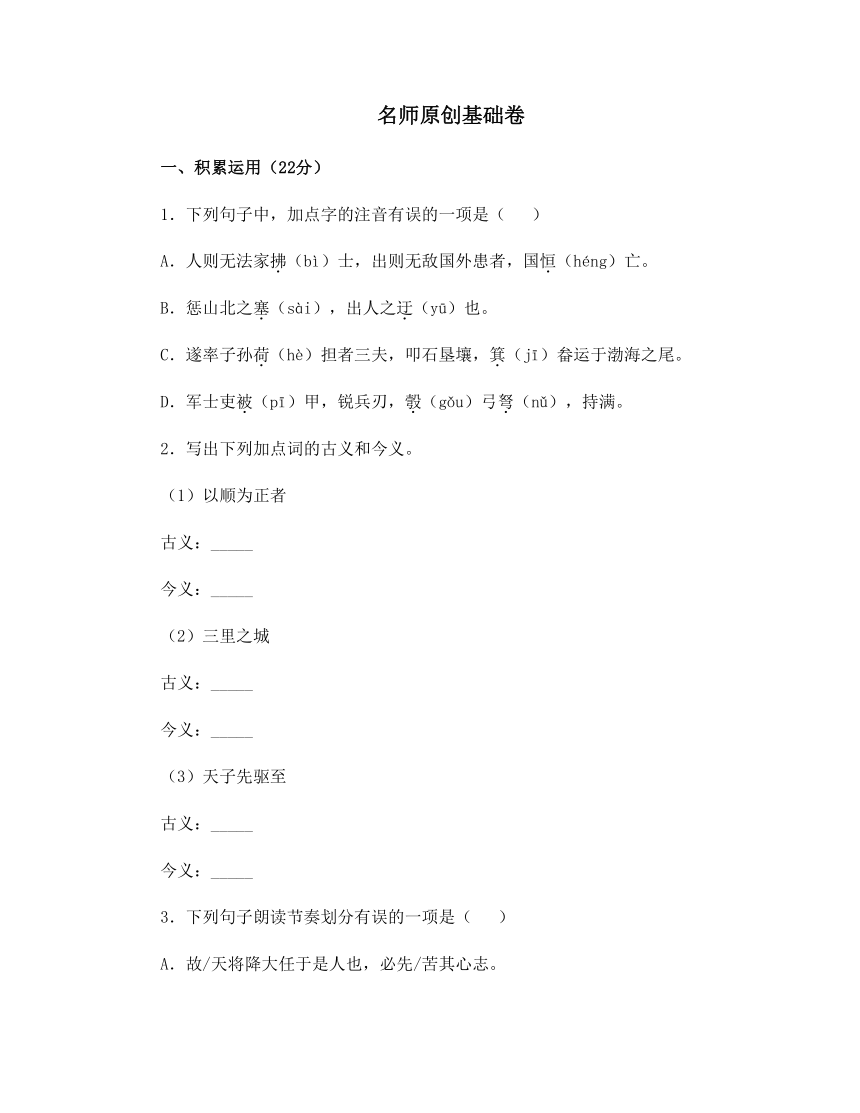 名师原创基础卷

一、积累运用（22分）

1．下列句子中，加点字的注音有误的一项是（　　）

A．人则无法家拂（bì）士，出则无敌国外患者，国恒（héng）亡。

B．惩山北之塞（sài），出人之迂（yū）也。

C．遂率子孙荷（hè）担者三夫，叩石垦壤，箕（jī）畚运于渤海之尾。

D．军士吏被（pī）甲，锐兵刃，彀（gǒu）弓弩（nǔ），持满。

2．写出下列加点词的古义和今义。

（1）以顺为正者

古义：_____

今义：_____

（2）三里之城

古义：_____

今义：_____

（3）天子先驱至

古义：_____

今义：_____

3．下列句子朗读节奏划分有误的一项是（　　）

A．故/天将降大任于是人也，必先/苦其心志。